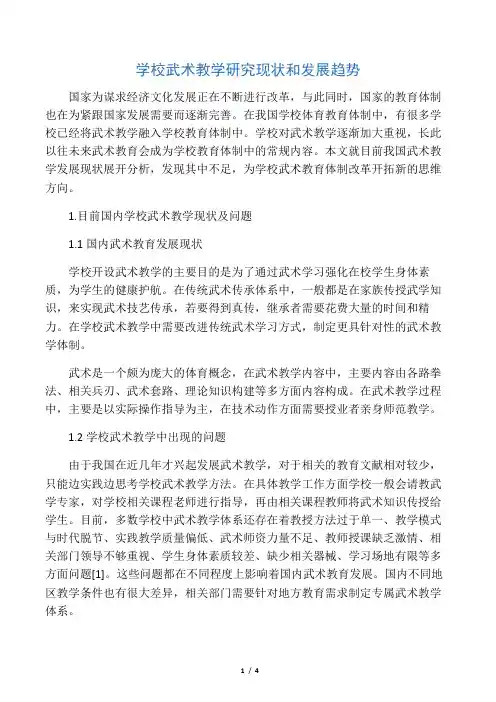 学校武术教学研究现状和发展趋势

国家为谋求经济文化发展正在不断进行改革，与此同时，国家的教育体制也在为紧跟国家发展需要而逐渐完善。在我国学校体育教育体制中，有很多学校已经将武术教学融入学校教育体制中。学校对武术教学逐渐加大重视，长此以往未来武术教育会成为学校教育体制中的常规内容。本文就目前我国武术教学发展现状展开分析，发现其中不足，为学校武术教育体制改革开拓新的思维方向。

1.目前国内学校武术教学现状及问题

1.1 国内武术教育发展现状

学校开设武术教学的主要目的是为了通过武术学习强化在校学生身体素质，为学生的健康护航。在传统武术传承体系中，一般都是在家族传授武学知识，来实现武术技艺传承，若要得到真传，继承者需要花费大量的时间和精力。在学校武术教学中需要改进传统武术学习方式，制定更具针对性的武术教学体制。

武术是一个颇为庞大的体育概念，在武术教学内容中，主要内容由各路拳法、相关兵刃、武术套路、理论知识构建等多方面内容构成。在武术教学过程中，主要是以实际操作指导为主，在技术动作方面需要授业者亲身师范教学。

1.2 学校武术教学中出现的问题

由于我国在近几年才兴起发展武术教学，对于相关的教育文献相对较少，只能边实践边思考学校武术教学方法。在具体教学工作方面学校一般会请教武学专家，对学校相关课程老师进行指导，再由相关课程教师将武术知识传授给学生。目前，多数学校中武术教学体系还存在着教授方法过于单一、教学模式与时代脱节、实践教学质量偏低、武术师资力量不足、教师授课缺乏激情、相关部门领导不够重视、学生身体素质较差、缺少相关器械、学习场地有限等多方面问题[1]。这些问题都在不同程度上影响着国内武术教育发展。国内不同地区教学条件也有很大差异，相关部门需要针对地方教育需求制定专属武术教学体系。

1 / 4